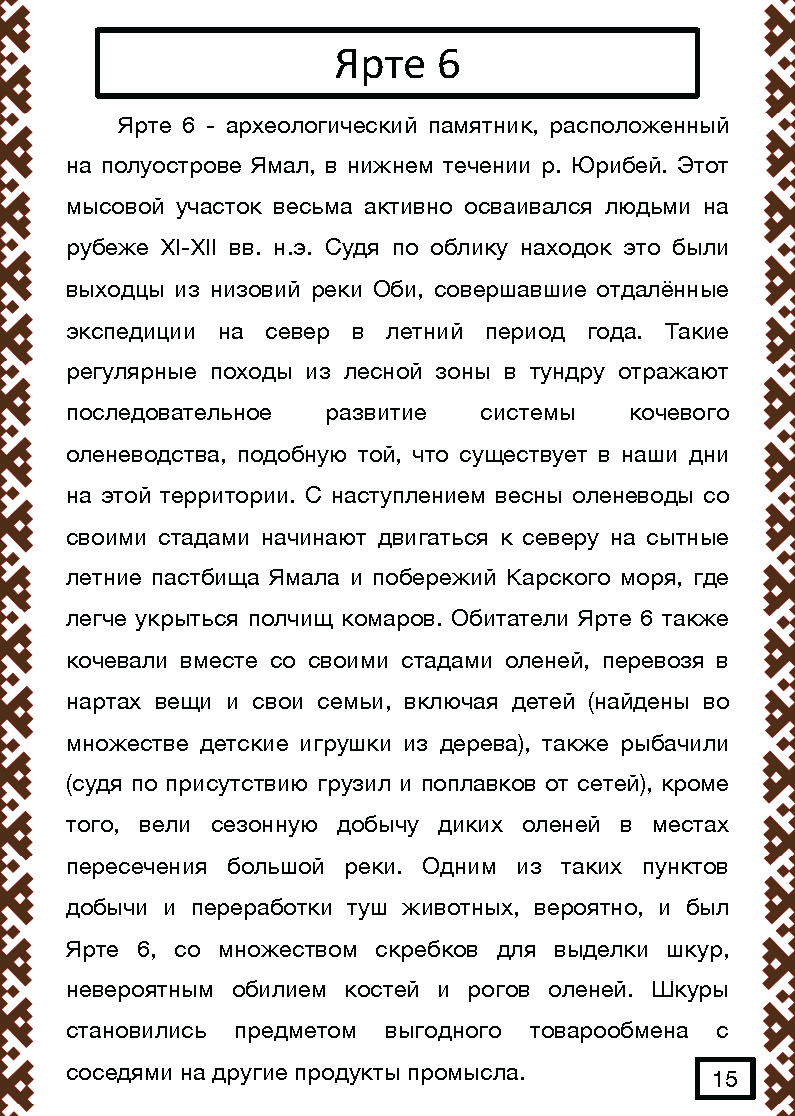 Ярте 6

Ярте 6 - археологический памятник, расположенный на полуострове Ямал, в нижнем течении р. Юрибей. Этот мысовой участок весьма активно осваивался людьми на рубеже XI-XII вв. н.э. Судя по облику находок это были выходцы из низовий реки Оби, совершавшие отдалённые экспедиции на север в летний период года. Такие регулярные походы из лесной зоны в тундру отражают последовательное развитие системы кочевого оленеводства, подобную той, что существует в наши дни на этой территории. С наступлением весны оленеводы со своими стадами начинают двигаться к северу на сытные летние пастбища Ямала и побережий Карского моря, где легче укрыться полчищ комаров. Обитатели Ярте 6 также кочевали вместе со своими стадами оленей, перевозя в нартах вещи и свои семьи, включая детей (найдены во множестве детские игрушки из дерева), также рыбачили (судя по присутствию грузил и поплавков от сетей), кроме того, вели сезонную добычу диких оленей в местах пересечения большой реки. Одним из таких пунктов добычи и переработки туш животных, вероятно, и был Ярте 6, со множеством скребков для выделки шкур, невероятным обилием костей и рогов оленей. Шкуры становились предметом выгодного товарообмена с соседями на другие продукты промысла.

15